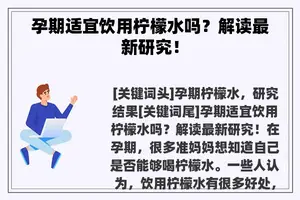 孕期适宜饮用柠檬水吗？解读最新研究！

[关键词头]孕期柠檬水，研究结果[关键词尾]孕期适宜饮用柠檬水吗？解读最新研究！在孕期，很多准妈妈想知道自己是否能够喝柠檬水。一些人认为，饮用柠檬水有很多好处，